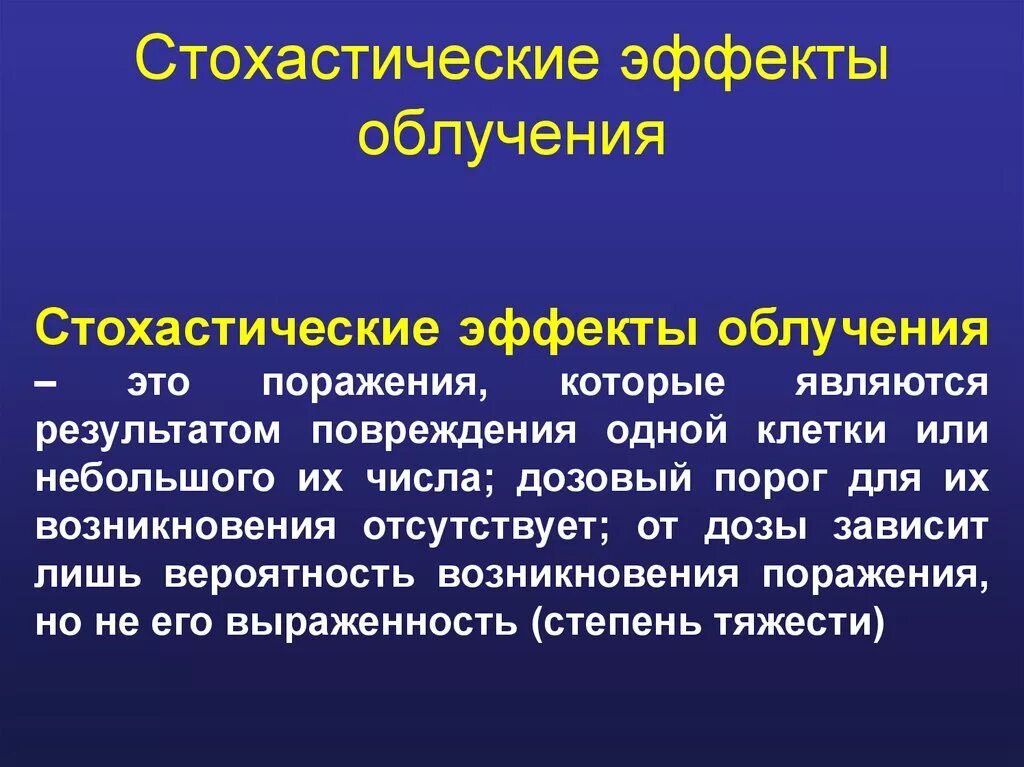 Стохастические эффекты облучения

Стохастические эффекты облучения – это поражения, которые являются результатом повреждения одной клетки или небольшого их числа; дозовый порог для их возникновения отсутствует; от дозы зависит лишь вероятность возникновения поражения, но не его выраженность (степень тяжести)